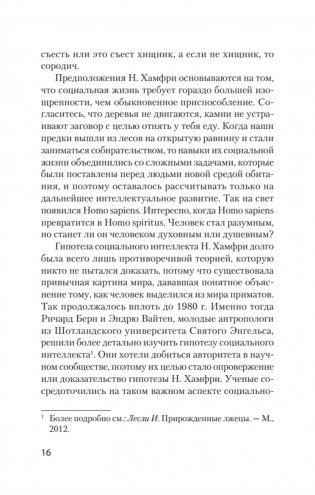 съесть или это съест хищник, а если не хищник, то сородич.

Предположения Н. Хамфри основываются на том, что социальная жизнь требует гораздо большей изощренности, чем обыкновенное приспособление. Согласитесь, что деревья не двигаются, камни не устраивают заговор с целью отнять у тебя еду. Когда наши предки вышли из лесов на открытую равнину и стали заниматься собирательством, то навыки их социальной жизни объединились со сложными задачами, которые были поставлены перед людьми новой средой обитания, и поэтому оставалось рассчитывать только на дальнейшее интеллектуальное развитие. Так на свет появился Homo sapiens. Интересно, когда Homo sapiens превратится в Homo spiritus. Человек стал разумным, но станет ли он человеком духовным или душевным?

Гипотеза социального интеллекта Н. Хамфри долго была всего лишь противоречивой теорией, которую никто не пытался доказать, потому что существовала привычная картина мира, дававшая понятное объяснение тому, как человек выделился из мира приматов. Так продолжалось вплоть до 1980 г. Именно тогда Ричард Берн и Эндрю Вайтен, молодые антропологи из Шотландского университета Святого Энгельса, решили более детально изучить гипотезу социального интеллекта$^1$. Они хотели добиться авторитета в научном сообществе, поэтому их целью стало опровержение или доказательство гипотезы Н. Хамфри. Ученые сосредоточились на таком важном аспекте социально-

$^1$ Более подробно см.: Лесли И. Прирожденные лжецы. — М., 2012.

16